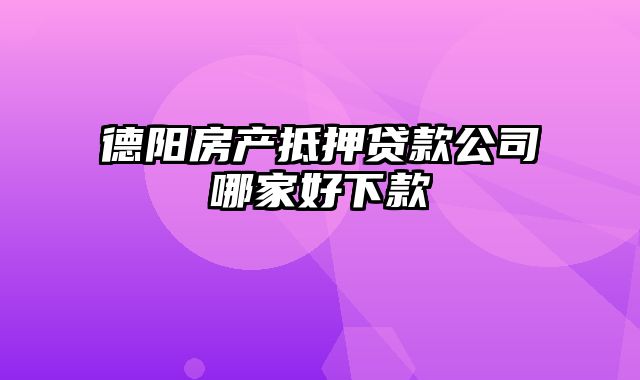 德阳房产抵押贷款公司哪家好下款